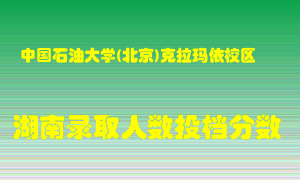 中国石油大学(北京)克拉玛依校区

湖南录取人数投档分数